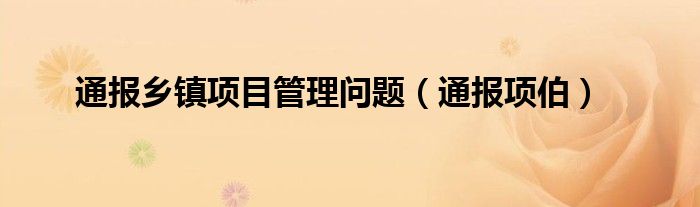 通报乡镇项目管理问题（通报项伯）